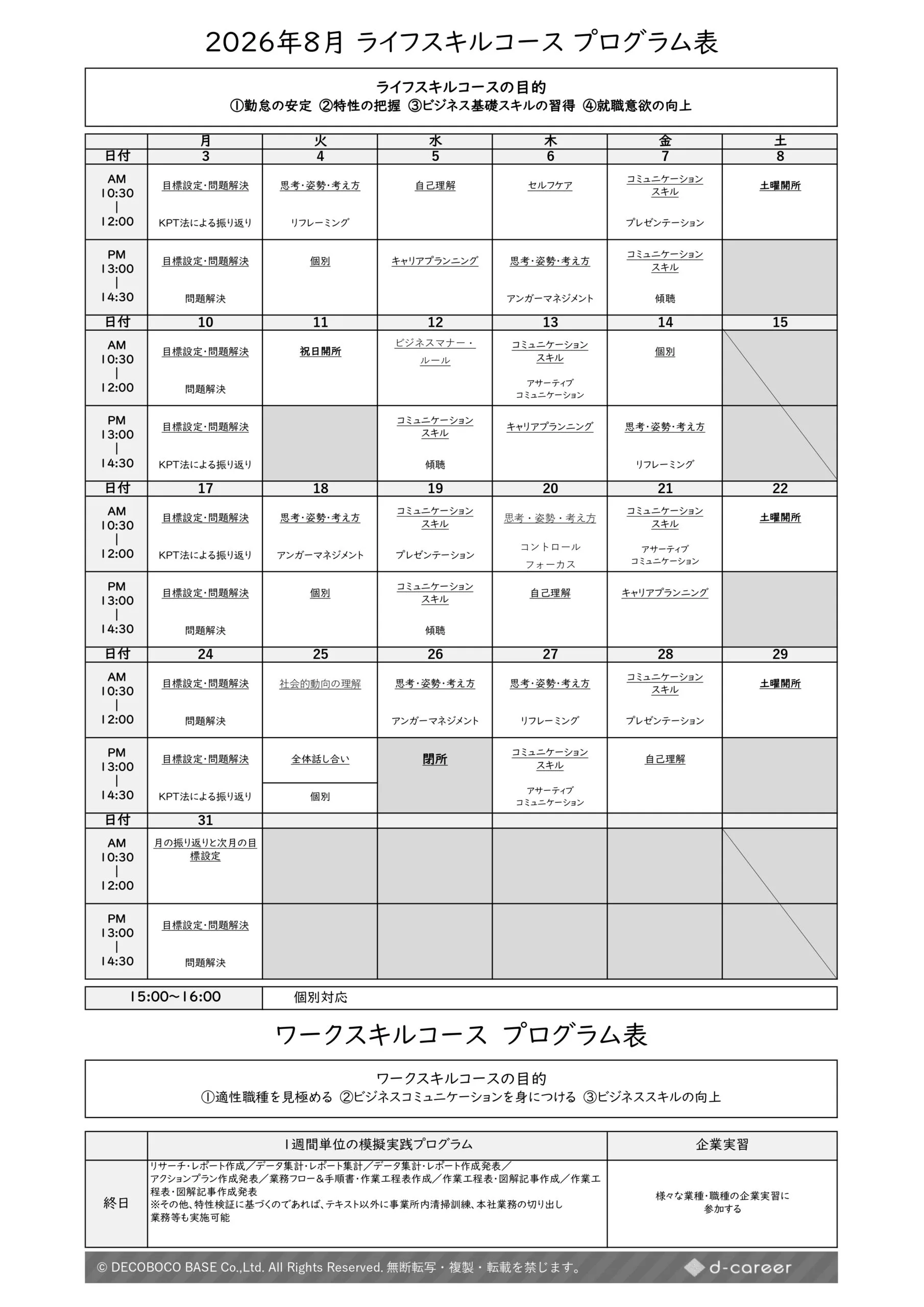 2026年8月 ライフスキルコース プログラム表

ライフスキルコースの目的
①勤怠の安定 ②特性の把握 ③ビジネス基礎スキルの習得 ④就職意欲の向上

| | 月 | 火 | 水 | 木 | 金 | 土 |
|---|---|---|---|---|---|---|
| 日付 | 3 | 4 | 5 | 6 | 7 | 8 |
| AM 10:30 \| 12:00 | 目標設定・問題解決 KPT法による振り返り | 思考・姿勢・考え方 リフレーミング | 自己理解 | セルフケア | コミュニケーションスキル プレゼンテーション | 土曜開所 |
| PM 13:00 \| 14:30 | 目標設定・問題解決 問題解決 | 個別 | キャリアプランニング | 思考・姿勢・考え方 アンガーマネジメント | コミュニケーションスキル 傾聴 | |
| 日付 | 10 | 11 | 12 | 13 | 14 | 15 |
| AM 10:30 \| 12:00 | 目標設定・問題解決 問題解決 | 祝日開所 | ビジネスマナー・ルール | コミュニケーションスキル アサーティブコミュニケーション | 個別 | |
| PM 13:00 \| 14:30 | 目標設定・問題解決 KPT法による振り返り | | コミュニケーションスキル 傾聴 | キャリアプランニング | 思考・姿勢・考え方 リフレーミング | |
| 日付 | 17 | 18 | 19 | 20 | 21 | 22 |
| AM 10:30 \| 12:00 | 目標設定・問題解決 KPT法による振り返り | 思考・姿勢・考え方 アンガーマネジメント | コミュニケーションスキル プレゼンテーション | 思考・姿勢・考え方 コントロールフォーカス | コミュニケーションスキル アサーティブコミュニケーション | 土曜開所 |
| PM 13:00 \| 14:30 | 目標設定・問題解決 問題解決 | 個別 | コミュニケーションスキル 傾聴 | 自己理解 | キャリアプランニング | |
| 日付 | 24 | 25 | 26 | 27 | 28 | 29 |
| AM 10:30 \| 12:00 | 目標設定・問題解決 問題解決 | 社会的動向の理解 | 思考・姿勢・考え方 アンガーマネジメント | 思考・姿勢・考え方 リフレーミング | コミュニケーションスキル プレゼンテーション | 土曜開所 |
| PM 13:00 \| 14:30 | 目標設定・問題解決 KPT法による振り返り | 全体話し合い 個別 | 閉所 | コミュニケーションスキル アサーティブコミュニケーション | 自己理解 | |
| 日付 | 31 | | | | | |
| AM 10:30 \| 12:00 | 月の振り返りと次月の目標設定 | | | | | |
| PM 13:00 \| 14:30 | 目標設定・問題解決 問題解決 | | | | | |

| 15:00～16:00 | 個別対応 |
|---|---|

ワークスキルコース プログラム表

ワークスキルコースの目的
①適性職種を見極める ②ビジネスコミュニケーションを身につける ③ビジネススキルの向上

| | 1週間単位の模擬実践プログラム | 企業実習 |
|---|---|---|
| 終日 | リサーチ・レポート作成／データ集計・レポート集計／データ集計・レポート作成発表／アクションプラン作成発表／業務フロー＆手順書・作業工程表作成／作業工程表・図解記事作成／作業工程表・図解記事作成発表 ※その他、特性検証に基づくのであれば、テキスト以外に事業所内清掃訓練、本社業務の切り出し業務等も実施可能 | 様々な業種・職種の企業実習に参加する |

© DECOBOCO BASE Co.,Ltd. All Rights Reserved. 無断転写・複製・転載を禁じます。 d-career